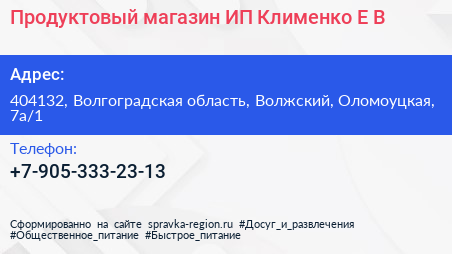 Продуктовый магазин ИП Клименко Е В

Адрес:

404132, Волгоградская область, Волжский, Оломоуцкая, 7а/1

Телефон:

+7-905-333-23-13

Сформированно на сайте spravka-region.ru #Досуг_и_развлечения #Общественное_питание #Быстрое_питание